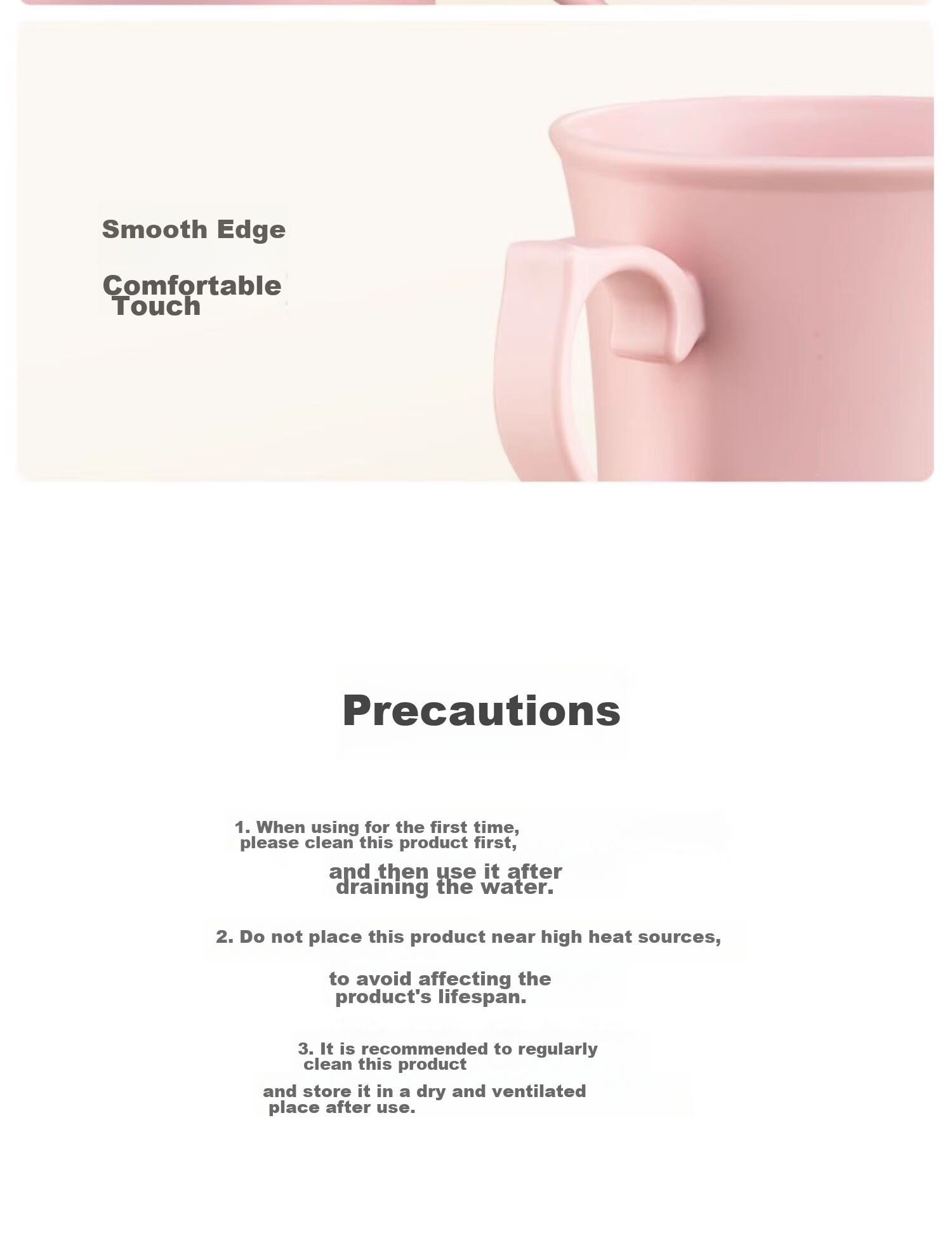 Smooth Edge

Comfortable Touch

Precautions

1. When using for the first time, please clean this product first,

and then use it after draining the water.

2. Do not place this product near high heat sources,

to avoid affecting the product's lifespan.

3. It is recommended to regularly clean this product

and store it in a dry and ventilated place after use.